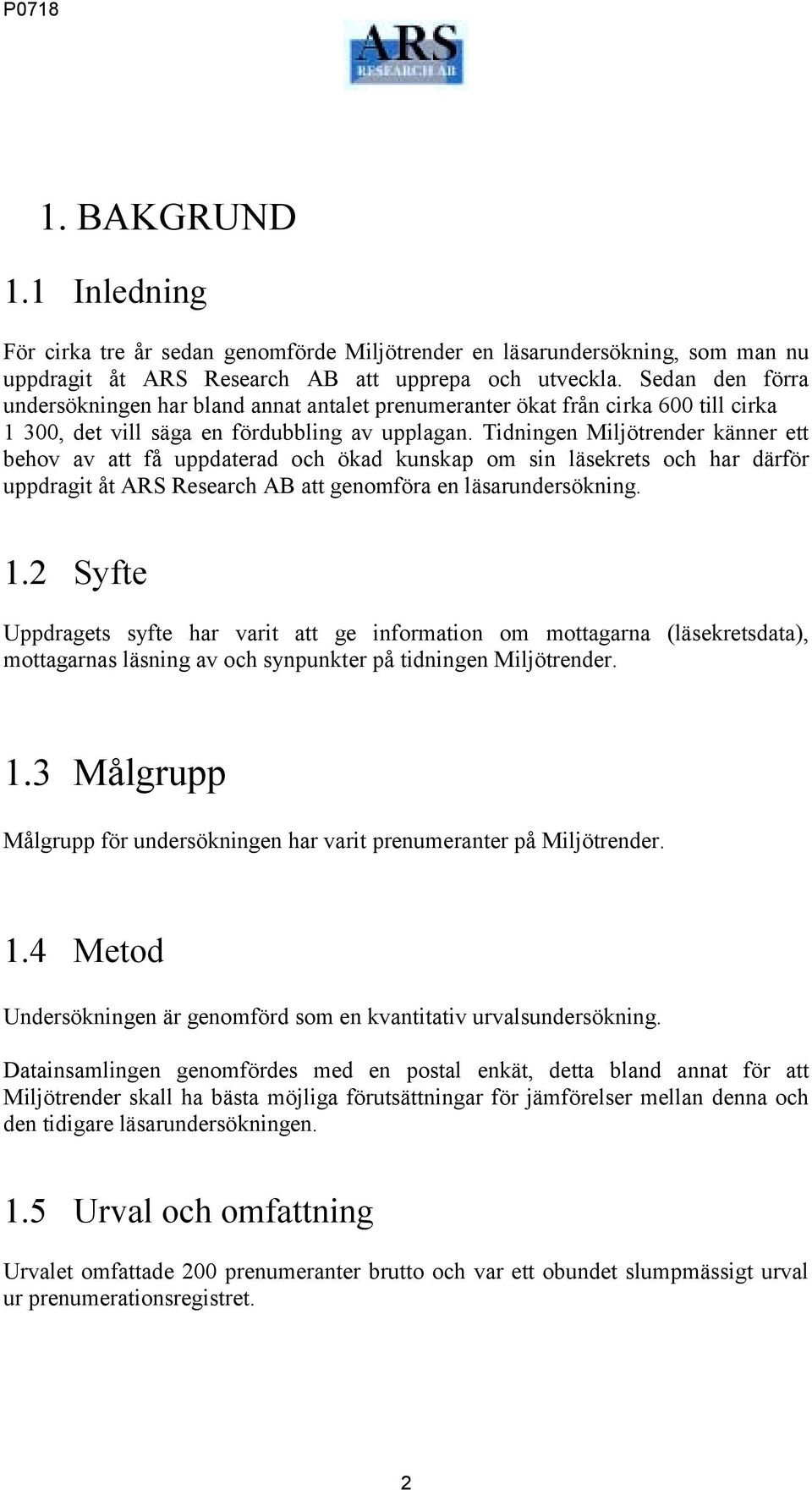 P0718

ARS
RESEARCH AB

1. BAKGRUND

1.1 Inledning

För cirka tre år sedan genomförde Miljötrender en läsarundersökning, som man nu uppdragit åt ARS Research AB att upprepa och utveckla. Sedan den förra undersökningen har bland annat antalet prenumeranter ökat från cirka 600 till cirka 1 300, det vill säga en fördubbling av upplagan. Tidningen Miljötrender känner ett behov av att få uppdaterad och ökad kunskap om sin läsekrets och har därför uppdragit åt ARS Research AB att genomföra en läsarundersökning.

1.2 Syfte

Uppdragets syfte har varit att ge information om mottagarna (läsekretsdata), mottagarnas läsning av och synpunkter på tidningen Miljötrender.

1.3 Målgrupp

Målgrupp för undersökningen har varit prenumeranter på Miljötrender.

1.4 Metod

Undersökningen är genomförd som en kvantitativ urvalsundersökning.

Datainsamlingen genomfördes med en postal enkät, detta bland annat för att Miljötrender skall ha bästa möjliga förutsättningar för jämförelser mellan denna och den tidigare läsarundersökningen.

1.5 Urval och omfattning

Urvalet omfattade 200 prenumeranter brutto och var ett obundet slumpmässigt urval ur prenumerationsregistret.

2